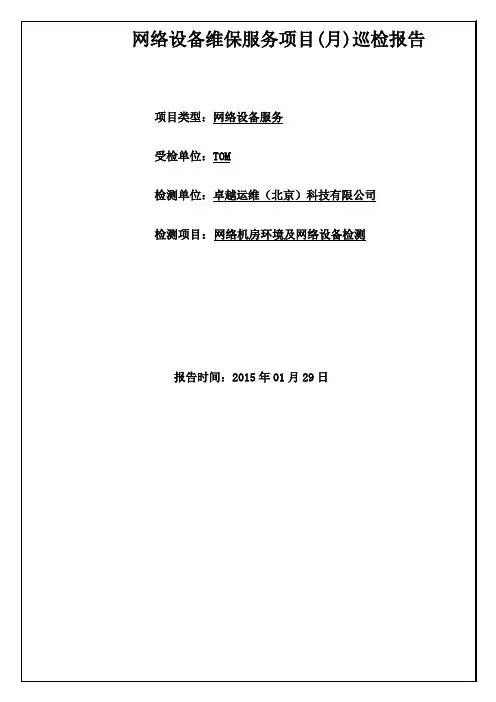 网络设备维保服务项目(月)巡检报告

项目类型：网络设备服务

受检单位：TOM

检测单位：卓越运维（北京）科技有限公司

检测项目：网络机房环境及网络设备检测

报告时间：2015 年 01 月 29 日